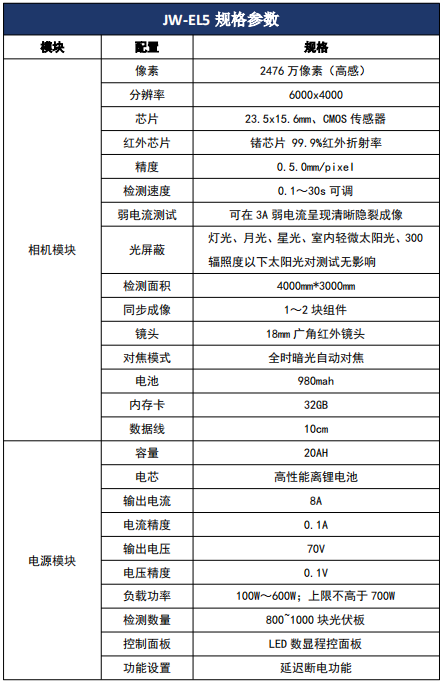 JW-EL5 规格参数

| 模块 | 配置 | 规格 |
|---|---|---|
| 相机模块 | 像素 | 2476 万像素（高感） |
| | 分辨率 | 6000x4000 |
| | 芯片 | 23.5x15.6mm、CMOS 传感器 |
| | 红外芯片 | 锗芯片 99.9%红外折射率 |
| | 精度 | 0.5.0mm/pixel |
| | 检测速度 | 0.1～30s 可调 |
| | 弱电流测试 | 可在 3A 弱电流呈现清晰隐裂成像 |
| | 光屏蔽 | 灯光、月光、星光、室内轻微太阳光、300 辐照度以下太阳光对测试无影响 |
| | 检测面积 | 4000mm*3000mm |
| | 同步成像 | 1～2 块组件 |
| | 镜头 | 18mm 广角红外镜头 |
| | 对焦模式 | 全时暗光自动对焦 |
| | 电池 | 980mah |
| | 内存卡 | 32GB |
| | 数据线 | 10cm |
| 电源模块 | 容量 | 20AH |
| | 电芯 | 高性能离锂电池 |
| | 输出电流 | 8A |
| | 电流精度 | 0.1A |
| | 输出电压 | 70V |
| | 电压精度 | 0.1V |
| | 负载功率 | 100W～600W；上限不高于 700W |
| | 检测数量 | 800~1000 块光伏板 |
| | 控制面板 | LED 数显程控面板 |
| | 功能设置 | 延迟断电功能 |